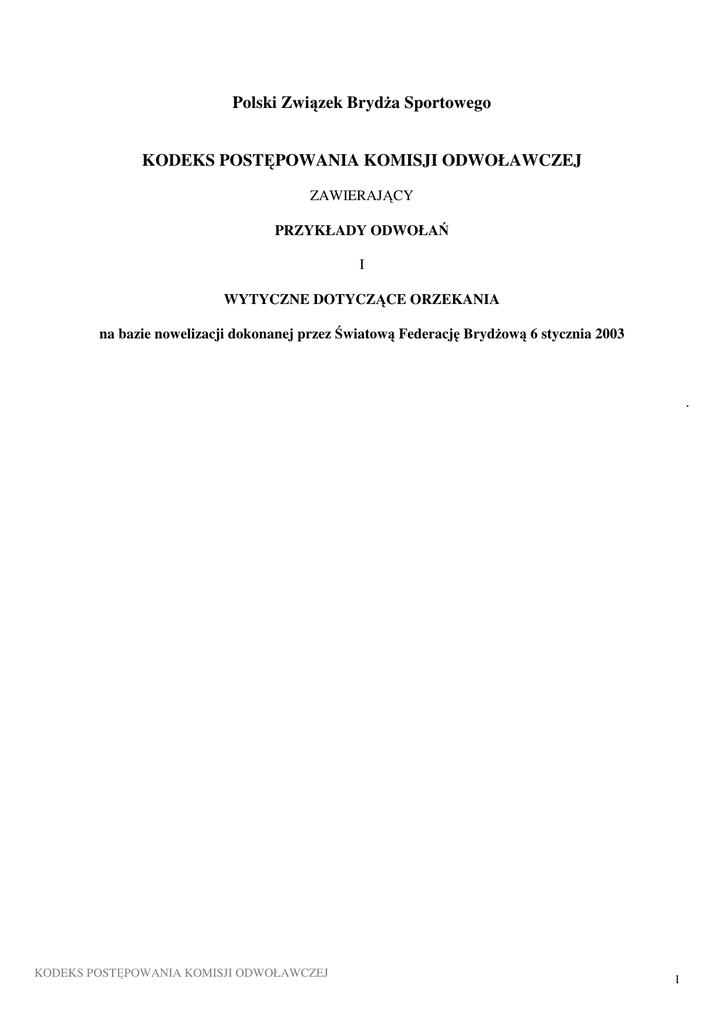 Polski Związek Brydża Sportowego

KODEKS POSTĘPOWANIA KOMISJI ODWOŁAWCZEJ

ZAWIERAJĄCY

PRZYKŁADY ODWOŁAŃ

I

WYTYCZNE DOTYCZĄCE ORZEKANIA

na bazie nowelizacji dokonanej przez Światową Federację Brydżową 6 stycznia 2003

.

KODEKS POSTĘPOWANIA KOMISJI ODWOŁAWCZEJ

1